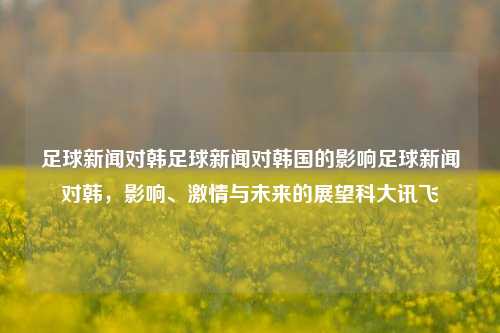 足球新闻对韩足球新闻对韩国的影响足球新闻对韩，影响、激情与未来的展望科大讯飞